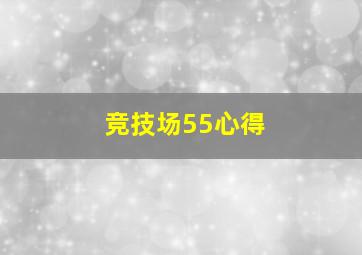 竞技场55心得